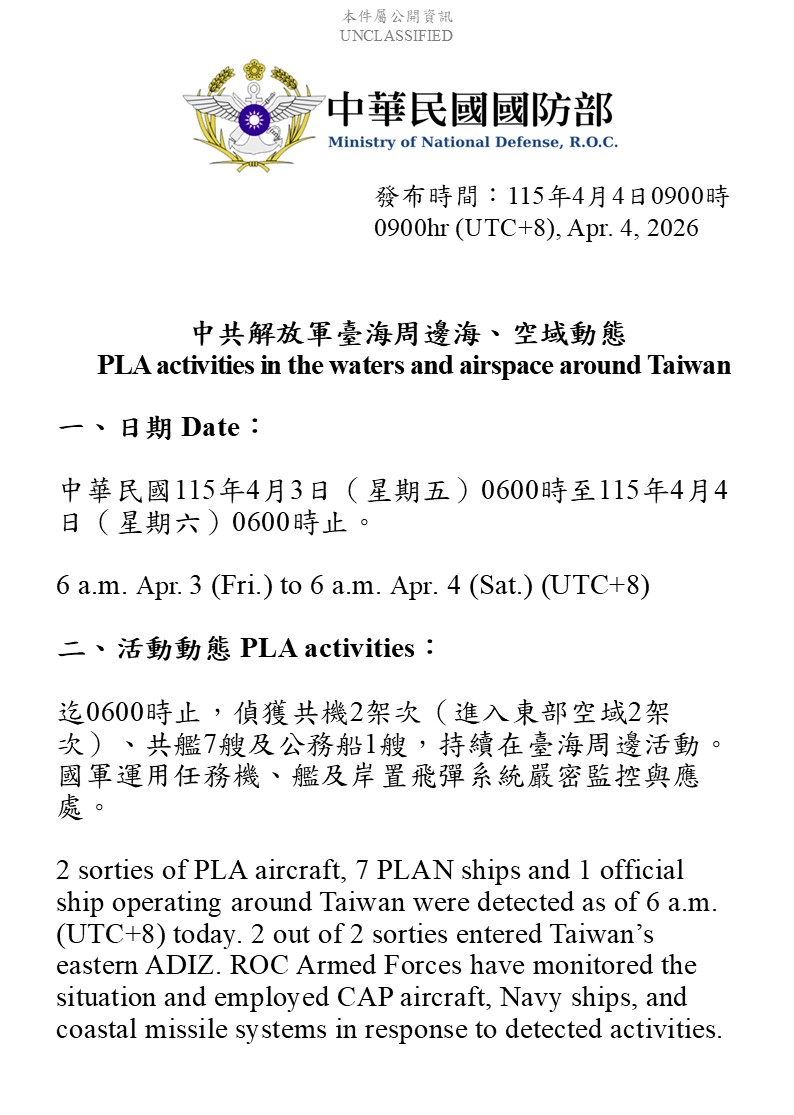 本件屬公開資訊
UNCLASSIFIED

中華民國國防部
Ministry of National Defense, R.O.C.

發布時間：115年4月4日0900時
0900hr (UTC+8), Apr. 4, 2026

中共解放軍臺海周邊海、空域動態
PLA activities in the waters and airspace around Taiwan

一、日期 Date：

中華民國115年4月3日（星期五）0600時至115年4月4日（星期六）0600時止。

6 a.m. Apr. 3 (Fri.) to 6 a.m. Apr. 4 (Sat.) (UTC+8)

二、活動動態 PLA activities：

迄0600時止，偵獲共機2架次（進入東部空域2架次）、共艦7艘及公務船1艘，持續在臺海周邊活動。國軍運用任務機、艦及岸置飛彈系統嚴密監控與應處。

2 sorties of PLA aircraft, 7 PLAN ships and 1 official ship operating around Taiwan were detected as of 6 a.m. (UTC+8) today. 2 out of 2 sorties entered Taiwan's eastern ADIZ. ROC Armed Forces have monitored the situation and employed CAP aircraft, Navy ships, and coastal missile systems in response to detected activities.